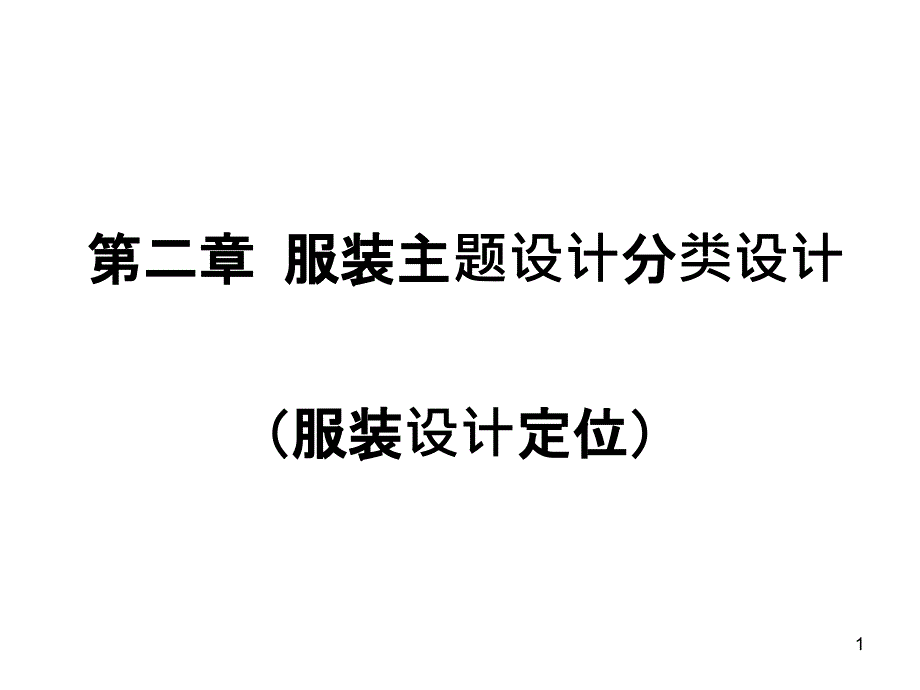 第二章 服装主题设计分类设计

（服装设计定位）

1